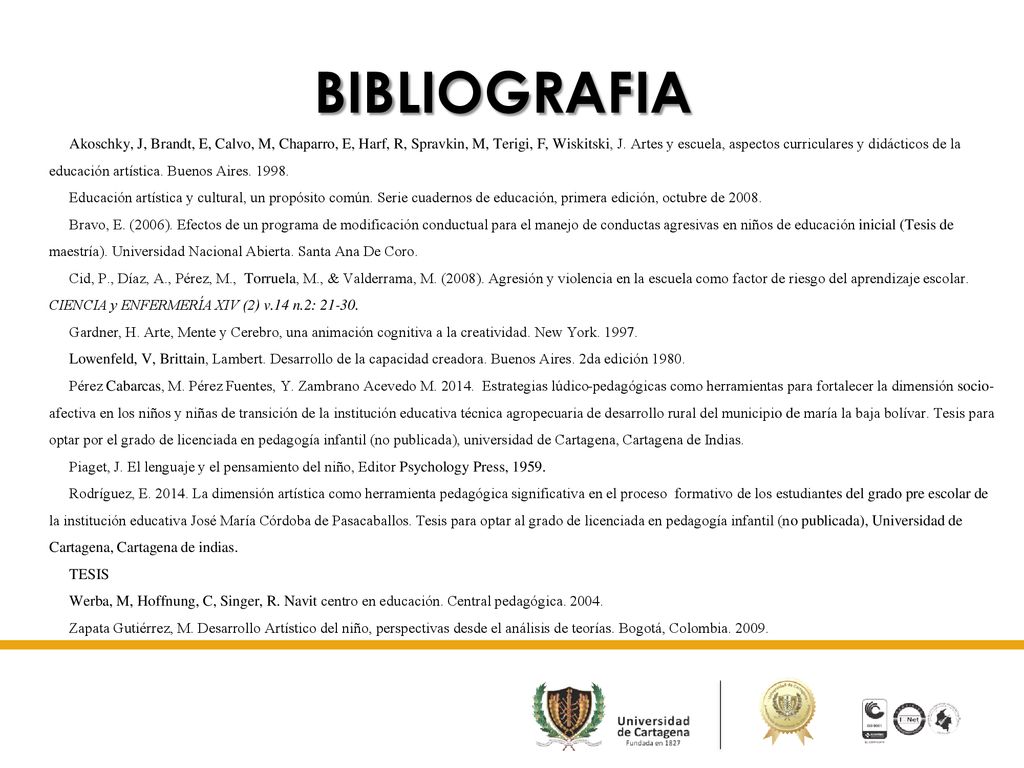 BIBLIOGRAFIA

Akoschky, J, Brandt, E, Calvo, M, Chaparro, E, Harf, R, Spravkin, M, Terigi, F, Wiskitski, J. Artes y escuela, aspectos curriculares y didácticos de la educación artística. Buenos Aires. 1998.

Educación artística y cultural, un propósito común. Serie cuadernos de educación, primera edición, octubre de 2008.

Bravo, E. (2006). Efectos de un programa de modificación conductual para el manejo de conductas agresivas en niños de educación inicial (Tesis de maestría). Universidad Nacional Abierta. Santa Ana De Coro.

Cid, P., Díaz, A., Pérez, M., Torruela, M., & Valderrama, M. (2008). Agresión y violencia en la escuela como factor de riesgo del aprendizaje escolar. CIENCIA y ENFERMERÍA XIV (2) v.14 n.2: 21-30.

Gardner, H. Arte, Mente y Cerebro, una animación cognitiva a la creatividad. New York. 1997.

Lowenfeld, V, Brittain, Lambert. Desarrollo de la capacidad creadora. Buenos Aires. 2da edición 1980.

Pérez Cabarcas, M. Pérez Fuentes, Y. Zambrano Acevedo M. 2014. Estrategias lúdico-pedagógicas como herramientas para fortalecer la dimensión socio-afectiva en los niños y niñas de transición de la institución educativa técnica agropecuaria de desarrollo rural del municipio de maría la baja bolívar. Tesis para optar por el grado de licenciada en pedagogía infantil (no publicada), universidad de Cartagena, Cartagena de Indias.

Piaget, J. El lenguaje y el pensamiento del niño, Editor Psychology Press, 1959.

Rodríguez, E. 2014. La dimensión artística como herramienta pedagógica significativa en el proceso formativo de los estudiantes del grado pre escolar de la institución educativa José María Córdoba de Pasacaballos. Tesis para optar al grado de licenciada en pedagogía infantil (no publicada), Universidad de Cartagena, Cartagena de indias.

TESIS

Werba, M, Hoffnung, C, Singer, R. Navit centro en educación. Central pedagógica. 2004.

Zapata Gutiérrez, M. Desarrollo Artístico del niño, perspectivas desde el análisis de teorías. Bogotá, Colombia. 2009.

Universidad de Cartagena
Fundada en 1827